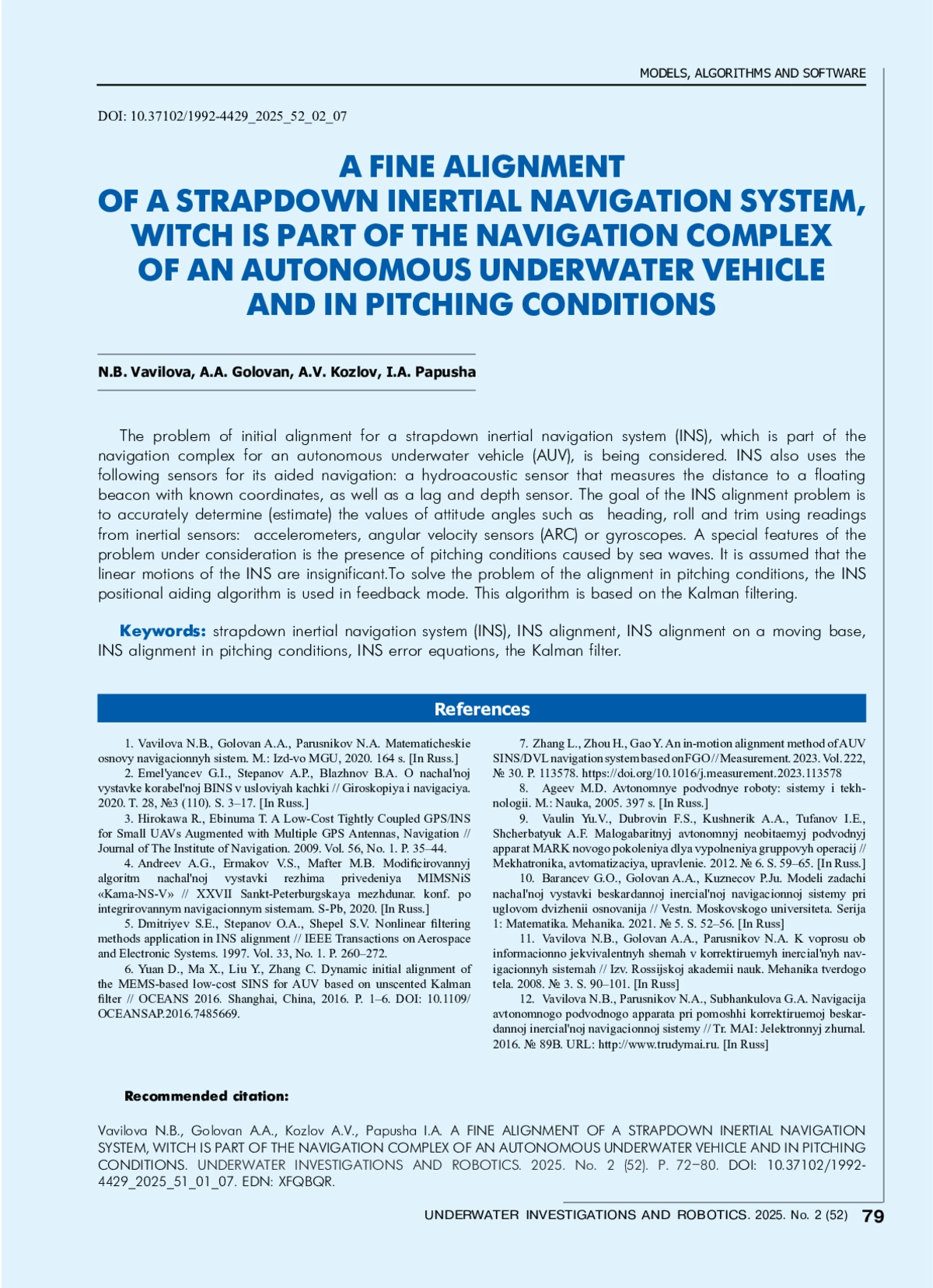 MODELS, ALGORITHMS AND SOFTWARE

DOI: 10.37102/1992-4429_2025_52_02_07

A FINE ALIGNMENT OF A STRAPDOWN INERTIAL NAVIGATION SYSTEM, WITCH IS PART OF THE NAVIGATION COMPLEX OF AN AUTONOMOUS UNDERWATER VEHICLE AND IN PITCHING CONDITIONS

N.B. Vavilova, A.A. Golovan, A.V. Kozlov, I.A. Papusha

The problem of initial alignment for a strapdown inertial navigation system (INS), which is part of the navigation complex for an autonomous underwater vehicle (AUV), is being considered. INS also uses the following sensors for its aided navigation: a hydroacoustic sensor that measures the distance to a floating beacon with known coordinates, as well as a lag and depth sensor. The goal of the INS alignment problem is to accurately determine (estimate) the values of attitude angles such as heading, roll and trim using readings from inertial sensors: accelerometers, angular velocity sensors (ARC) or gyroscopes. A special features of the problem under consideration is the presence of pitching conditions caused by sea waves. It is assumed that the linear motions of the INS are insignificant.To solve the problem of the alignment in pitching conditions, the INS positional aiding algorithm is used in feedback mode. This algorithm is based on the Kalman filtering.

Keywords: strapdown inertial navigation system (INS), INS alignment, INS alignment on a moving base, INS alignment in pitching conditions, INS error equations, the Kalman filter.

References

1. Vavilova N.B., Golovan A.A., Parusnikov N.A. Matematicheskie osnovy navigacionnyh sistem. M.: Izd-vo MGU, 2020. 164 s. [In Russ.]
2. Emel'yancev G.I., Stepanov A.P., Blazhnov B.A. O nachal'noj vystavke korabel'noj BINS v usloviyah kachki // Giroskopiya i navigaciya. 2020. T. 28, №3 (110). S. 3–17. [In Russ.]
3. Hirokawa R., Ebinuma T. A Low-Cost Tightly Coupled GPS/INS for Small UAVs Augmented with Multiple GPS Antennas, Navigation // Journal of The Institute of Navigation. 2009. Vol. 56, No. 1. P. 35–44.
4. Andreev A.G., Ermakov V.S., Mafter M.B. Modificirovannyj algoritm nachal'noj vystavki rezhima privedeniya MIMSNiS «Kama-NS-V» // XXVII Sankt-Peterburgskaya mezhdunar. konf. po integrirovannym navigacionnym sistemam. S-Pb, 2020. [In Russ.]
5. Dmitriyev S.E., Stepanov O.A., Shepel S.V. Nonlinear filtering methods application in INS alignment // IEEE Transactions on Aerospace and Electronic Systems. 1997. Vol. 33, No. 1. P. 260–272.
6. Yuan D., Ma X., Liu Y., Zhang C. Dynamic initial alignment of the MEMS-based low-cost SINS for AUV based on unscented Kalman filter // OCEANS 2016. Shanghai, China, 2016. P. 1–6. DOI: 10.1109/OCEANSAP.2016.7485669.
7. Zhang L., Zhou H., Gao Y. An in-motion alignment method of AUV SINS/DVL navigation system based on FGO // Measurement. 2023. Vol. 222, № 30. P. 113578. https://doi.org/10.1016/j.measurement.2023.113578
8. Ageev M.D. Avtonomnye podvodnye roboty: sistemy i tekhnologii. M.: Nauka, 2005. 397 s. [In Russ.]
9. Vaulin Yu.V., Dubrovin F.S., Kushnerik A.A., Tufanov I.E., Shcherbatyuk A.F. Malogabaritnyj avtonomnyj neobitaemyj podvodnyj apparat MARK novogo pokoleniya dlya vypolneniya gruppovyh operacij // Mekhatronika, avtomatizaciya, upravlenie. 2012. № 6. S. 59–65. [In Russ.]
10. Barancev G.O., Golovan A.A., Kuznecov P.Ju. Modeli zadachi nachal'noj vystavki beskardannoj inercial'noj navigacionnoj sistemy pri uglovom dvizhenii osnovanija // Vestn. Moskovskogo universiteta. Serija 1: Matematika. Mehanika. 2021. № 5. S. 52–56. [In Russ]
11. Vavilova N.B., Golovan A.A., Parusnikov N.A. K voprosu ob informacionno jekvivalentnyh shemah v korrektiruemyh inercial'nyh navigacionnyh sistemah // Izv. Rossijskoj akademii nauk. Mehanika tverdogo tela. 2008. № 3. S. 90–101. [In Russ]
12. Vavilova N.B., Parusnikov N.A., Subhankulova G.A. Navigacija avtonomnogo podvodnogo apparata pri pomoshhi korrektiruemoj beskardannoj inercial'noj navigacionnoj sistemy // Tr. MAI: Jelektronnyj zhurnal. 2016. № 89B. URL: http://www.trudymai.ru. [In Russ]

Recommended citation:

Vavilova N.B., Golovan A.A., Kozlov A.V., Papusha I.A. A FINE ALIGNMENT OF A STRAPDOWN INERTIAL NAVIGATION SYSTEM, WITCH IS PART OF THE NAVIGATION COMPLEX OF AN AUTONOMOUS UNDERWATER VEHICLE AND IN PITCHING CONDITIONS. UNDERWATER INVESTIGATIONS AND ROBOTICS. 2025. No. 2 (52). P. 72–80. DOI: 10.37102/1992-4429_2025_51_01_07. EDN: XFQBQR.

UNDERWATER INVESTIGATIONS AND ROBOTICS. 2025. No. 2 (52) 79